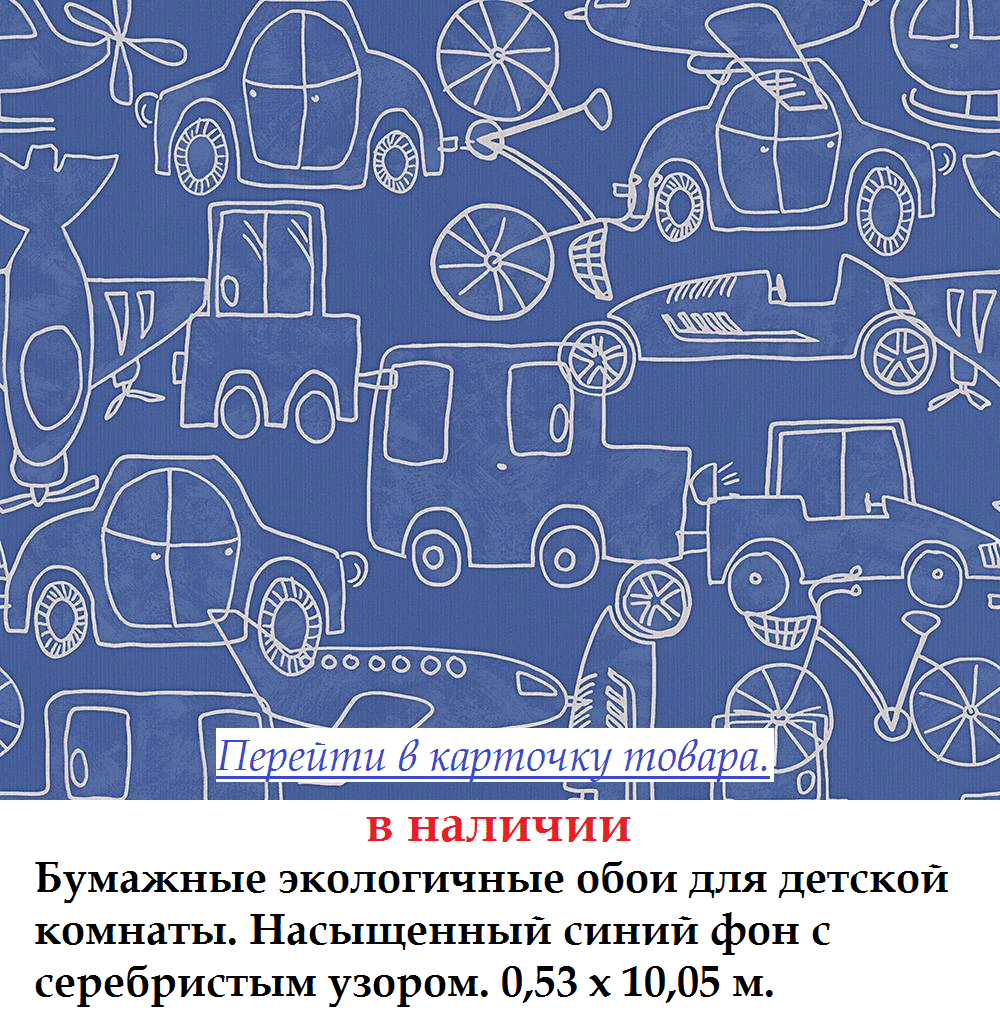 Перейти в карточку товара.

в наличии

Бумажные экологичные обои для детской комнаты. Насыщенный синий фон с серебристым узором. 0,53 х 10,05 м.